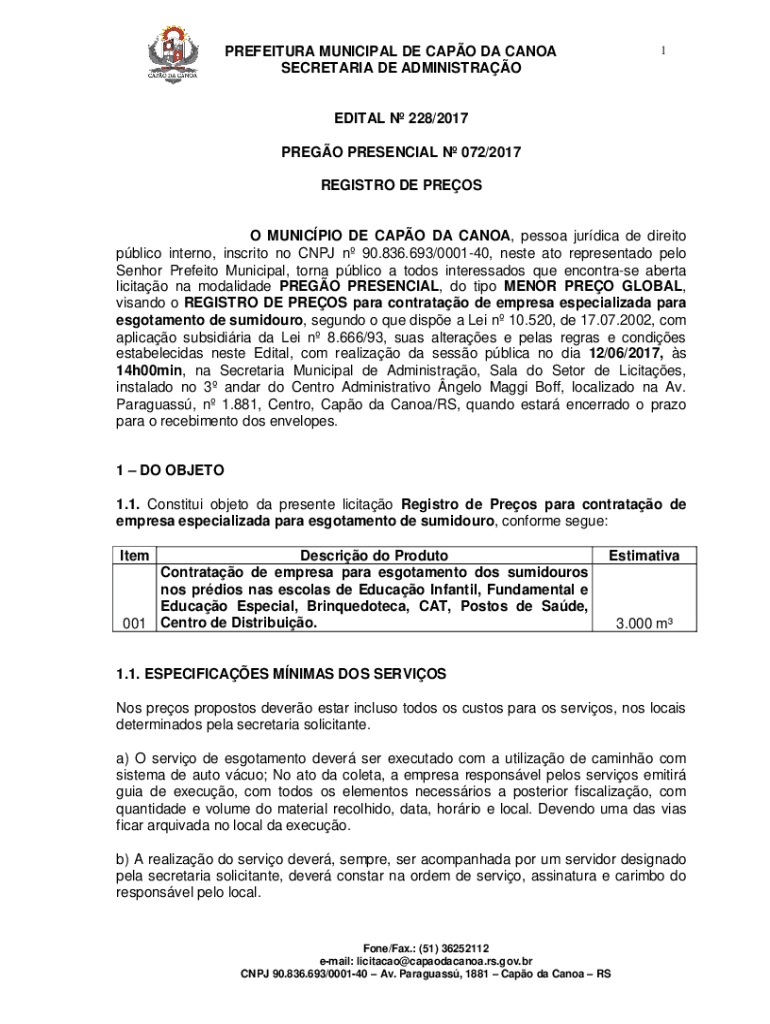 CAPÃO DA CANOA

PREFEITURA MUNICIPAL DE CAPÃO DA CANOA
SECRETARIA DE ADMINISTRAÇÃO

1

EDITAL Nº 228/2017

PREGÃO PRESENCIAL Nº 072/2017

REGISTRO DE PREÇOS

O MUNICÍPIO DE CAPÃO DA CANOA, pessoa jurídica de direito público interno, inscrito no CNPJ nº 90.836.693/0001-40, neste ato representado pelo Senhor Prefeito Municipal, torna público a todos interessados que encontra-se aberta licitação na modalidade PREGÃO PRESENCIAL, do tipo MENOR PREÇO GLOBAL, visando o REGISTRO DE PREÇOS para contratação de empresa especializada para esgotamento de sumidouro, segundo o que dispõe a Lei nº 10.520, de 17.07.2002, com aplicação subsidiária da Lei nº 8.666/93, suas alterações e pelas regras e condições estabelecidas neste Edital, com realização da sessão pública no dia 12/06/2017, às 14h00min, na Secretaria Municipal de Administração, Sala do Setor de Licitações, instalado no 3º andar do Centro Administrativo Ângelo Maggi Boff, localizado na Av. Paraguassú, nº 1.881, Centro, Capão da Canoa/RS, quando estará encerrado o prazo para o recebimento dos envelopes.

1 – DO OBJETO

1.1. Constitui objeto da presente licitação Registro de Preços para contratação de empresa especializada para esgotamento de sumidouro, conforme segue:

| Item | Descrição do Produto | Estimativa |
|---|---|---|
| 001 | Contratação de empresa para esgotamento dos sumidouros nos prédios nas escolas de Educação Infantil, Fundamental e Educação Especial, Brinquedoteca, CAT, Postos de Saúde, Centro de Distribuição. | 3.000 m³ |

1.1. ESPECIFICAÇÕES MÍNIMAS DOS SERVIÇOS

Nos preços propostos deverão estar incluso todos os custos para os serviços, nos locais determinados pela secretaria solicitante.

a) O serviço de esgotamento deverá ser executado com a utilização de caminhão com sistema de auto vácuo; No ato da coleta, a empresa responsável pelos serviços emitirá guia de execução, com todos os elementos necessários a posterior fiscalização, com quantidade e volume do material recolhido, data, horário e local. Devendo uma das vias ficar arquivada no local da execução.

b) A realização do serviço deverá, sempre, ser acompanhada por um servidor designado pela secretaria solicitante, deverá constar na ordem de serviço, assinatura e carimbo do responsável pelo local.

Fone/Fax.: (51) 36252112
e-mail: licitacao@capaodacanoa.rs.gov.br
CNPJ 90.836.693/0001-40 – Av. Paraguassú, 1881 – Capão da Canoa – RS